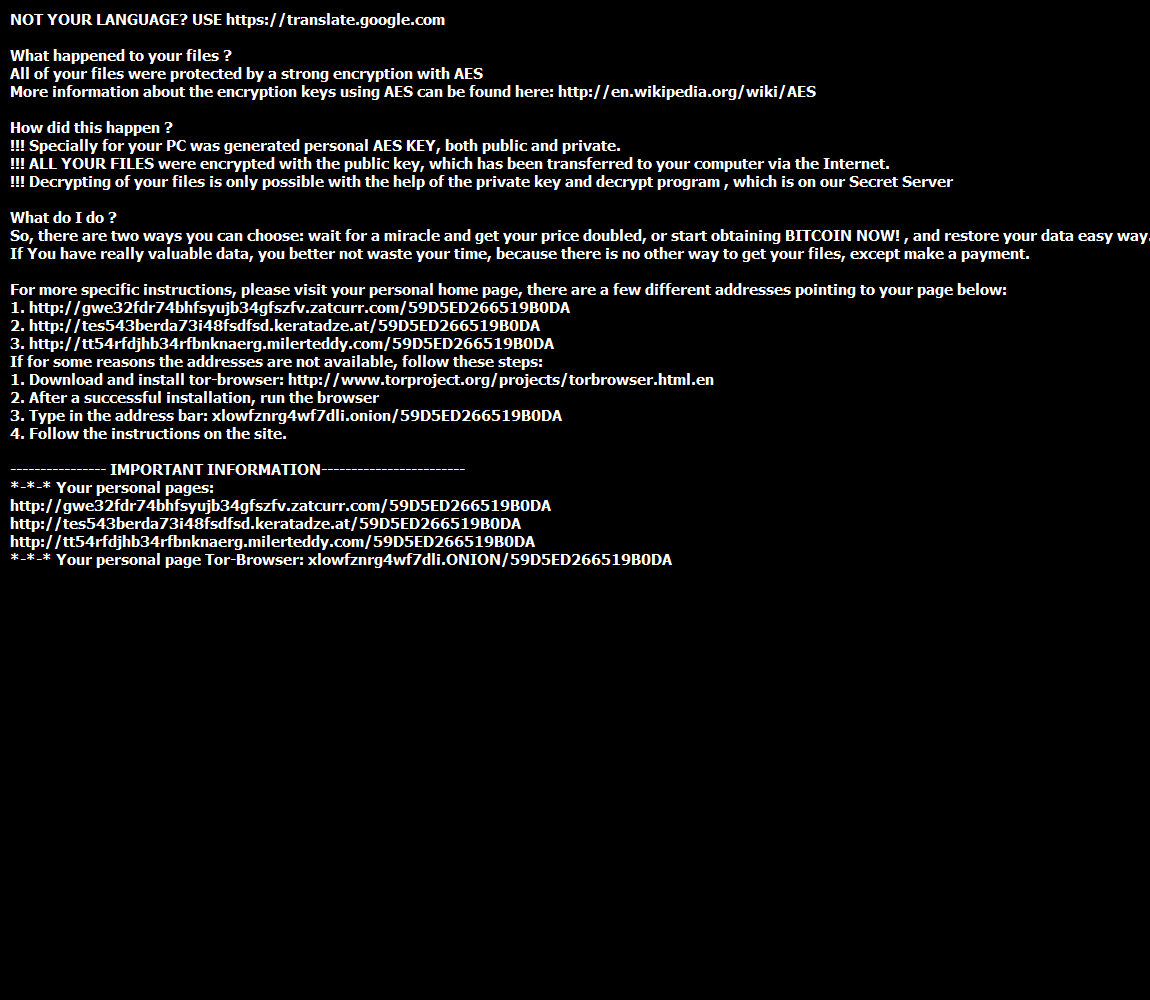 NOT YOUR LANGUAGE? USE https://translate.google.com

What happened to your files ?
All of your files were protected by a strong encryption with AES
More information about the encryption keys using AES can be found here: http://en.wikipedia.org/wiki/AES

How did this happen ?
!!! Specially for your PC was generated personal AES KEY, both public and private.
!!! ALL YOUR FILES were encrypted with the public key, which has been transferred to your computer via the Internet.
!!! Decrypting of your files is only possible with the help of the private key and decrypt program , which is on our Secret Server

What do I do ?
So, there are two ways you can choose: wait for a miracle and get your price doubled, or start obtaining BITCOIN NOW! , and restore your data easy way.
If You have really valuable data, you better not waste your time, because there is no other way to get your files, except make a payment.

For more specific instructions, please visit your personal home page, there are a few different addresses pointing to your page below:
1. http://gwe32fdr74bhfsyujb34gfszfv.zatcurr.com/59D5ED266519B0DA
2. http://tes543berda73i48fsdfsd.keratadze.at/59D5ED266519B0DA
3. http://tt54rfdjhb34rfbnknaerg.milerteddy.com/59D5ED266519B0DA
If for some reasons the addresses are not available, follow these steps:
1. Download and install tor-browser: http://www.torproject.org/projects/torbrowser.html.en
2. After a successful installation, run the browser
3. Type in the address bar: xlowfznrg4wf7dli.onion/59D5ED266519B0DA
4. Follow the instructions on the site.

---------------- IMPORTANT INFORMATION------------------------
*-*-* Your personal pages:
http://gwe32fdr74bhfsyujb34gfszfv.zatcurr.com/59D5ED266519B0DA
http://tes543berda73i48fsdfsd.keratadze.at/59D5ED266519B0DA
http://tt54rfdjhb34rfbnknaerg.milerteddy.com/59D5ED266519B0DA
*-*-* Your personal page Tor-Browser: xlowfznrg4wf7dli.ONION/59D5ED266519B0DA